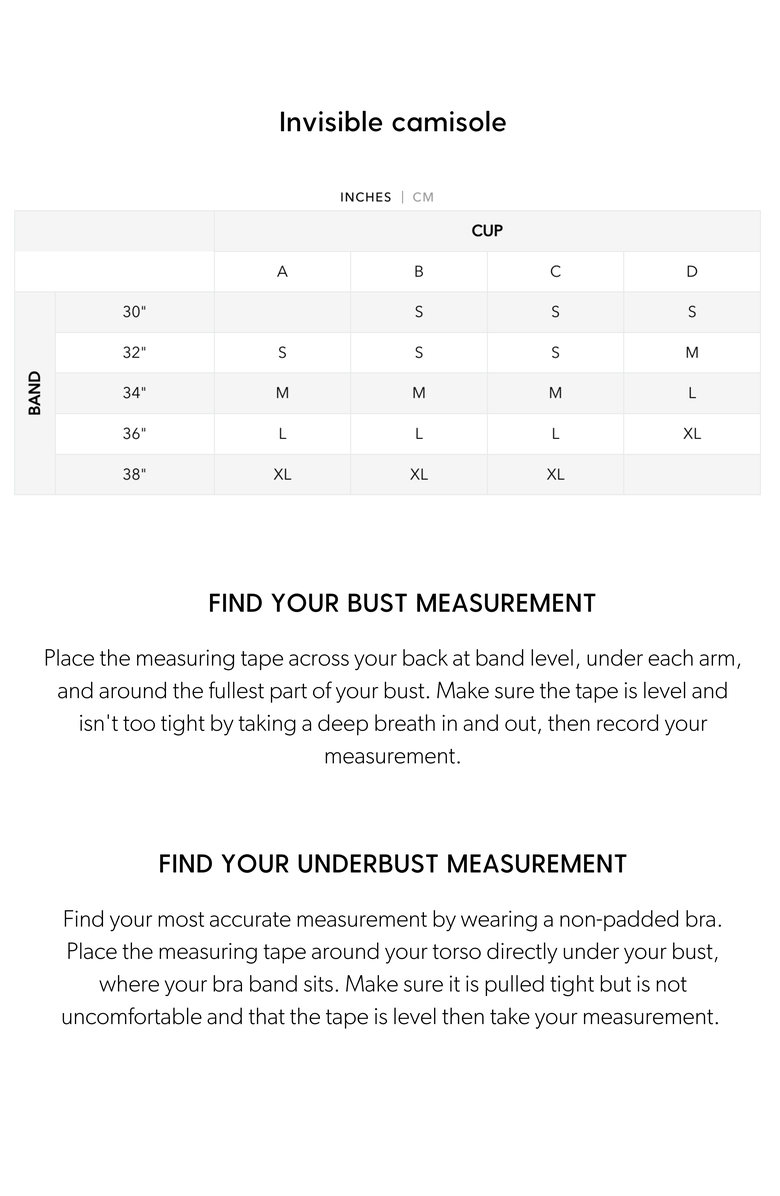 Invisible camisole

INCHES | CM

| | | CUP | | | |
|---|---|---|---|---|---|
| | | A | B | C | D |
| BAND | 30" | | S | S | S |
| | 32" | S | S | S | M |
| | 34" | M | M | M | L |
| | 36" | L | L | L | XL |
| | 38" | XL | XL | XL | |

FIND YOUR BUST MEASUREMENT

Place the measuring tape across your back at band level, under each arm, and around the fullest part of your bust. Make sure the tape is level and isn't too tight by taking a deep breath in and out, then record your measurement.

FIND YOUR UNDERBUST MEASUREMENT

Find your most accurate measurement by wearing a non-padded bra. Place the measuring tape around your torso directly under your bust, where your bra band sits. Make sure it is pulled tight but is not uncomfortable and that the tape is level then take your measurement.